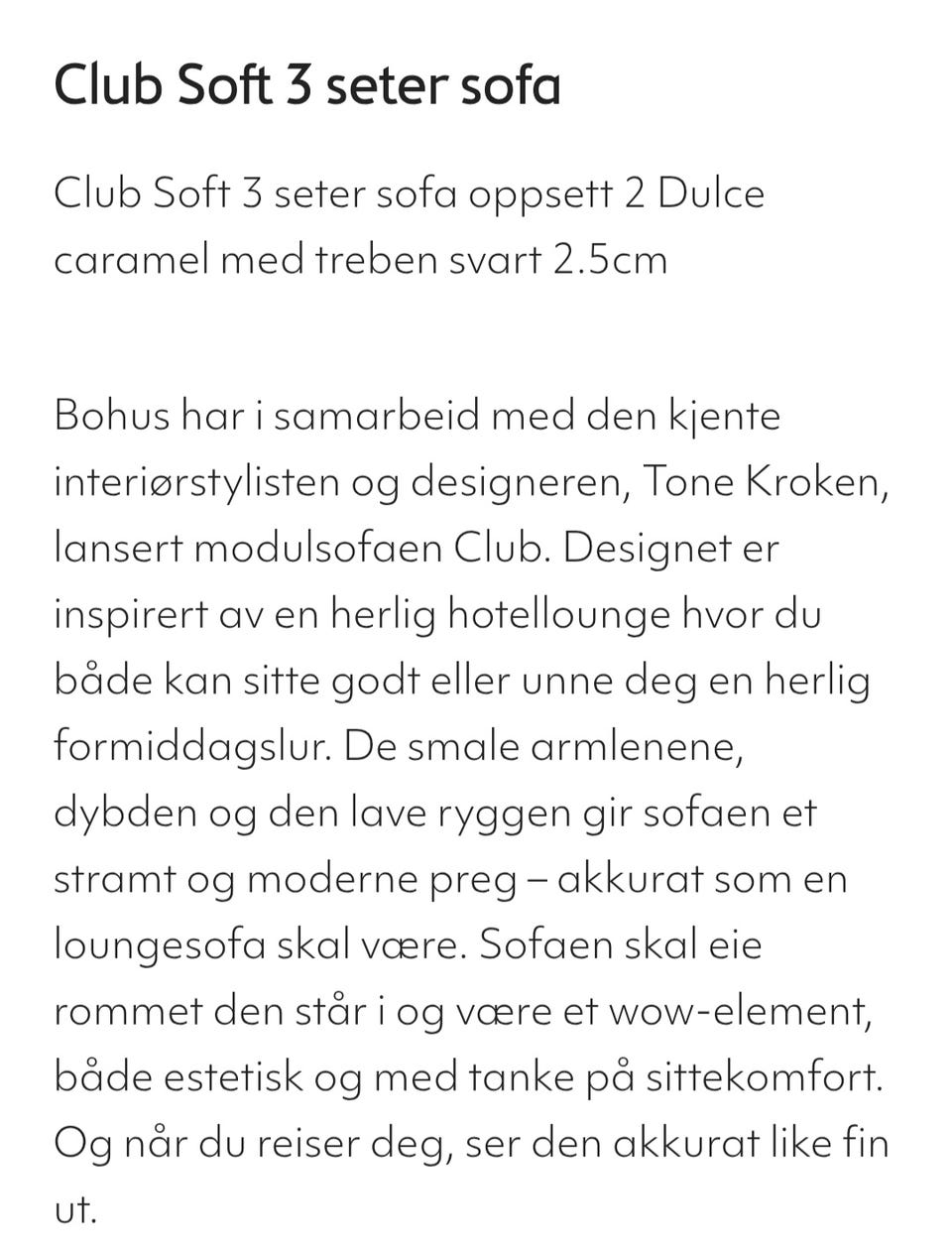 Club Soft 3 seter sofa

Club Soft 3 seter sofa oppsett 2 Dulce caramel med treben svart 2.5cm

Bohus har i samarbeid med den kjente interiørstylisten og designeren, Tone Kroken, lansert modulsofaen Club. Designet er inspirert av en herlig hotellounge hvor du både kan sitte godt eller unne deg en herlig formiddagslur. De smale armlenene, dybden og den lave ryggen gir sofaen et stramt og moderne preg – akkurat som en loungesofa skal være. Sofaen skal eie rommet den står i og være et wow-element, både estetisk og med tanke på sittekomfort. Og når du reiser deg, ser den akkurat like fin ut.